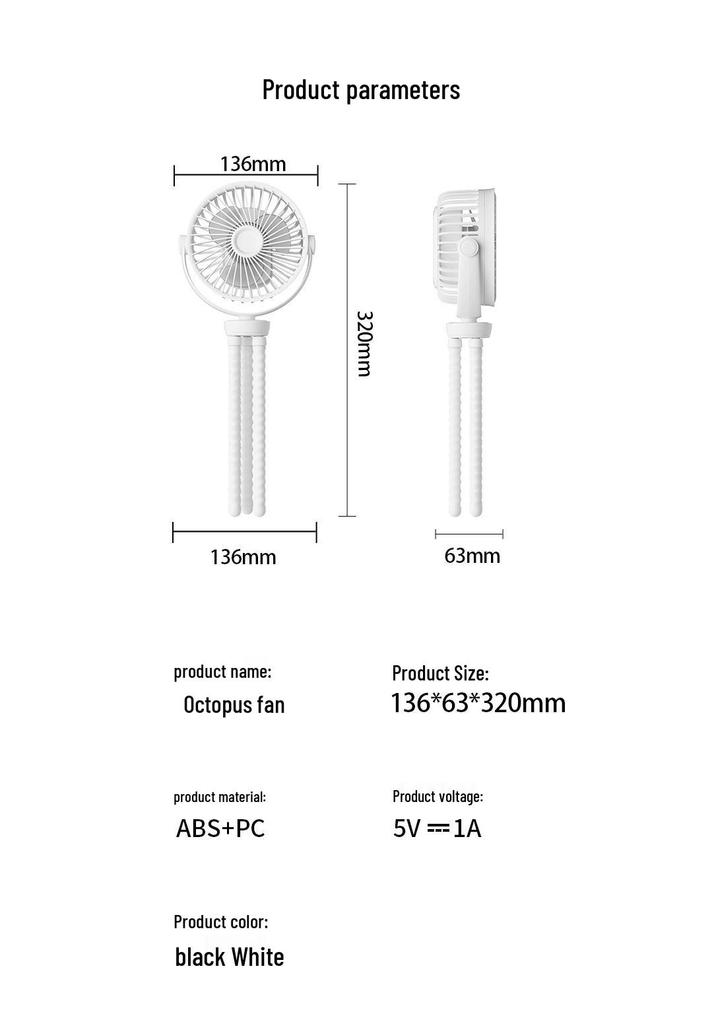 Product parameters

136mm

320mm

136mm

63mm

product name:

Octopus fan

Product Size:

136*63*320mm

product material:

ABS+PC

Product voltage:

5V ⎓ 1A

Product color:

black White